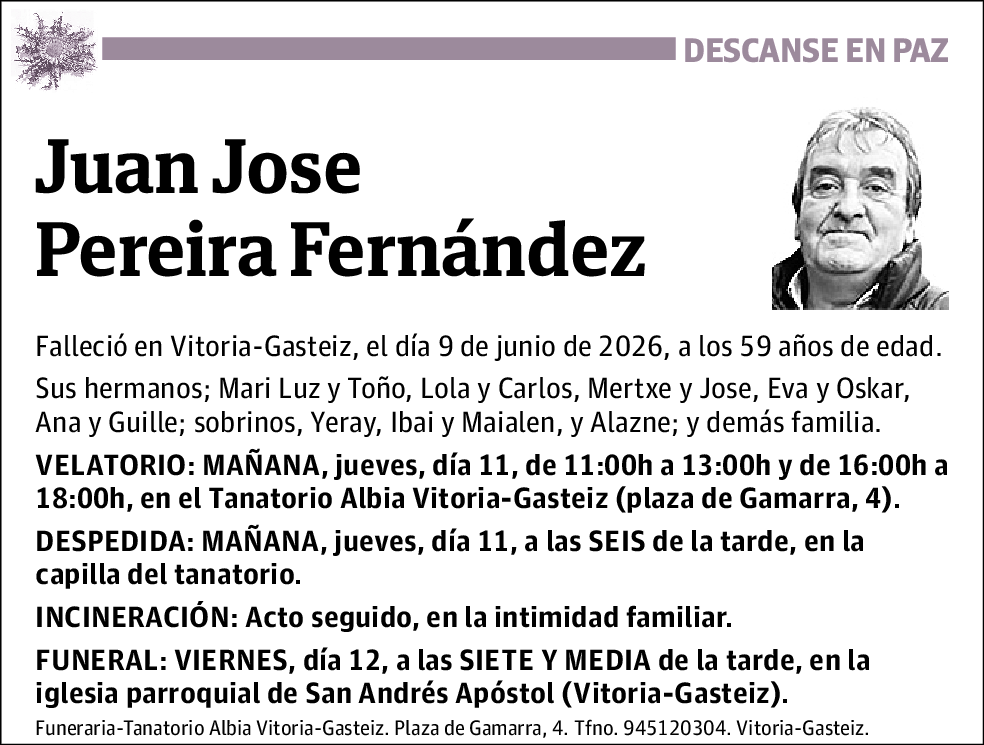 DESCANSE EN PAZ

Juan Jose Pereira Fernández

Falleció en Vitoria-Gasteiz, el día 9 de junio de 2026, a los 59 años de edad.

Sus hermanos; Mari Luz y Toño, Lola y Carlos, Mertxe y Jose, Eva y Oskar, Ana y Guille; sobrinos, Yeray, Ibai y Maialen, y Alazne; y demás familia.

VELATORIO: MAÑANA, jueves, día 11, de 11:00h a 13:00h y de 16:00h a 18:00h, en el Tanatorio Albia Vitoria-Gasteiz (plaza de Gamarra, 4).

DESPEDIDA: MAÑANA, jueves, día 11, a las SEIS de la tarde, en la capilla del tanatorio.

INCINERACIÓN: Acto seguido, en la intimidad familiar.

FUNERAL: VIERNES, día 12, a las SIETE Y MEDIA de la tarde, en la iglesia parroquial de San Andrés Apóstol (Vitoria-Gasteiz).

Funeraria-Tanatorio Albia Vitoria-Gasteiz. Plaza de Gamarra, 4. Tfno. 945120304. Vitoria-Gasteiz.